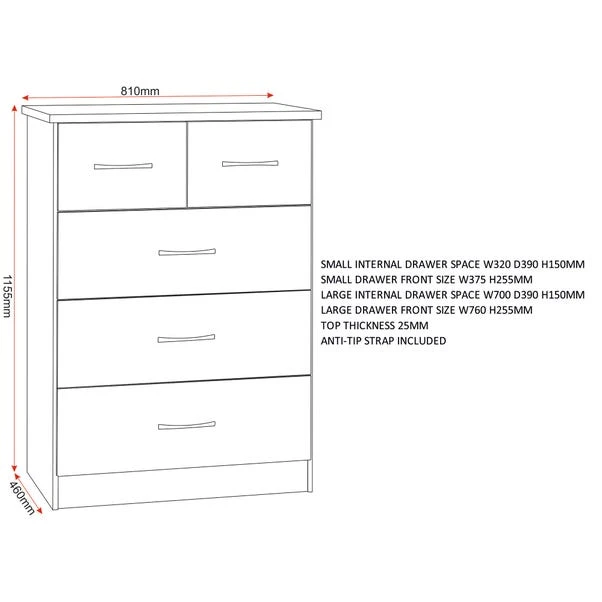 810mm

1155mm

460mm

SMALL INTERNAL DRAWER SPACE W320 D390 H150MM
SMALL DRAWER FRONT SIZE W375 H255MM
LARGE INTERNAL DRAWER SPACE W700 D390 H150MM
LARGE DRAWER FRONT SIZE W760 H255MM
TOP THICKNESS 25MM
ANTI-TIP STRAP INCLUDED